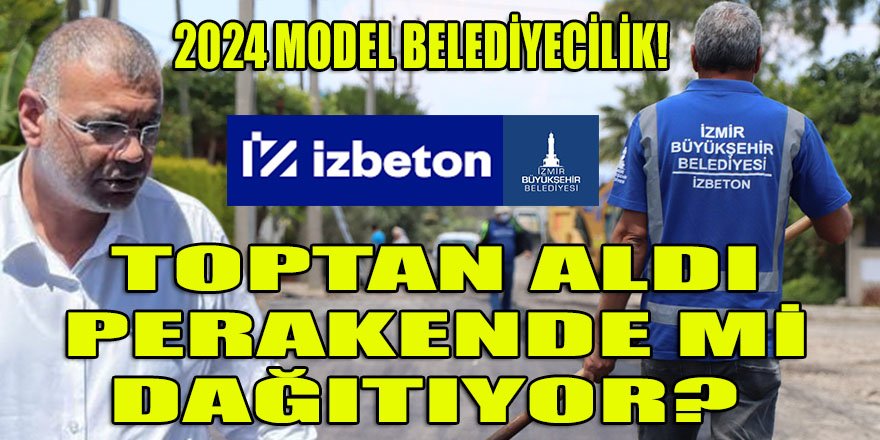 2024 MODEL BELEDİYECİLİK!

izbeton

İZMİR BÜYÜKŞEHİR BELEDİYESİ

İZMİR BÜYÜKŞEHİR BELEDİYESİ İZBETON

TOPTAN ALDI PERAKENDE Mİ DAĞITIYOR?